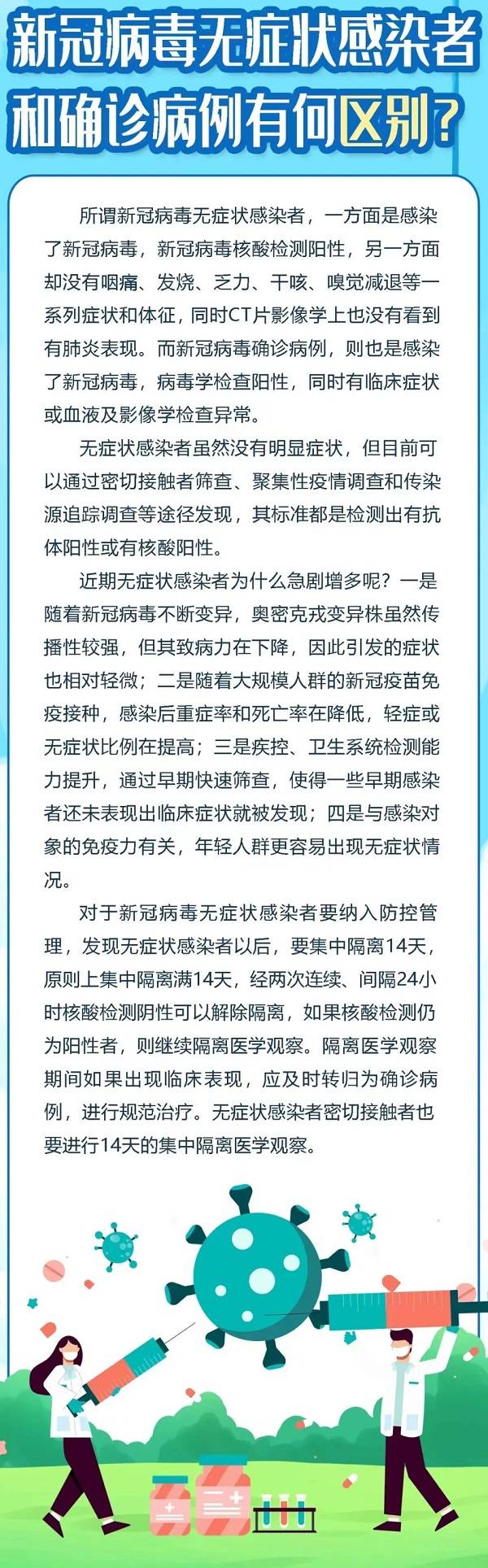 新冠病毒无症状感染者和确诊病例有何区别？

所谓新冠病毒无症状感染者，一方面是感染了新冠病毒，新冠病毒核酸检测阳性，另一方面却没有咽痛、发烧、乏力、干咳、嗅觉减退等一系列症状和体征，同时CT片影像学上也没有看到有肺炎表现。而新冠病毒确诊病例，则也是感染了新冠病毒，病毒学检查阳性，同时有临床症状或血液及影像学检查异常。

无症状感染者虽然没有明显症状，但目前可以通过密切接触者筛查、聚集性疫情调查和传染源追踪调查等途径发现，其标准都是检测出有抗体阳性或有核酸阳性。

近期无症状感染者为什么急剧增多呢？一是随着新冠病毒不断变异，奥密克戎变异株虽然传播性较强，但其致病力在下降，因此引发的症状也相对轻微；二是随着大规模人群的新冠疫苗免疫接种，感染后重症率和死亡率在降低，轻症或无症状比例在提高；三是疾控、卫生系统检测能力提升，通过早期快速筛查，使得一些早期感染者还未表现出临床症状就被发现；四是与感染对象的免疫力有关，年轻人群更容易出现无症状情况。

对于新冠病毒无症状感染者要纳入防控管理，发现无症状感染者以后，要集中隔离14天，原则上集中隔离满14天，经两次连续、间隔24小时核酸检测阴性可以解除隔离，如果核酸检测仍为阳性者，则继续隔离医学观察。隔离医学观察期间如果出现临床表现，应及时转归为确诊病例，进行规范治疗。无症状感染者密切接触者也要进行14天的集中隔离医学观察。